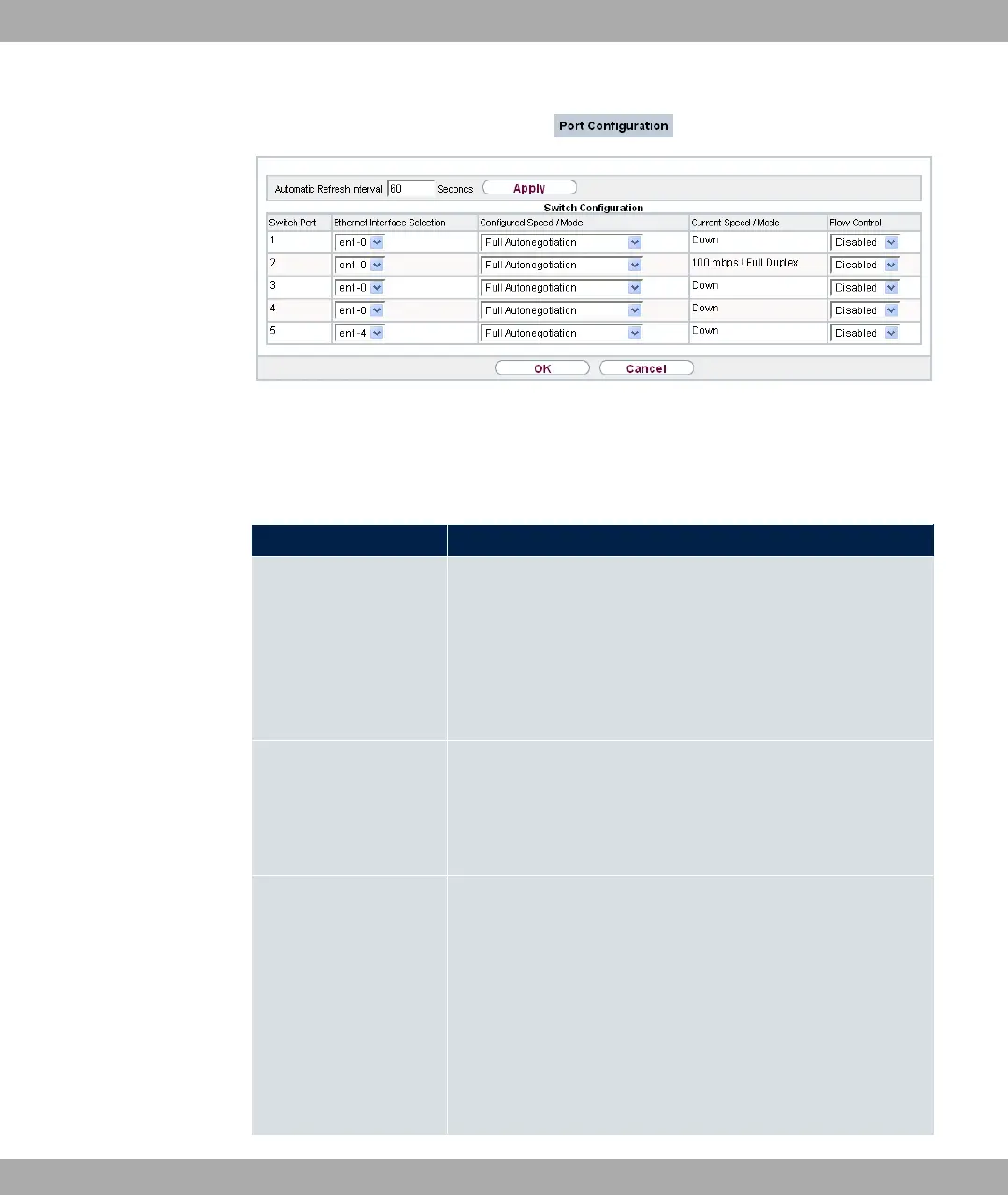 Port Configuration

Automatic Refresh Interval 60 Seconds Apply

Switch Configuration

| Switch Port | Ethernet Interface Selection | Configured Speed / Mode | Current Speed / Mode | Flow Control |
|---|---|---|---|---|
| 1 | en1-0 | Full Autonegotiation | Down | Disabled |
| 2 | en1-0 | Full Autonegotiation | 100 mbps / Full Duplex | Disabled |
| 3 | en1-0 | Full Autonegotiation | Down | Disabled |
| 4 | en1-0 | Full Autonegotiation | Down | Disabled |
| 5 | en1-4 | Full Autonegotiation | Down | Disabled |

OK Cancel